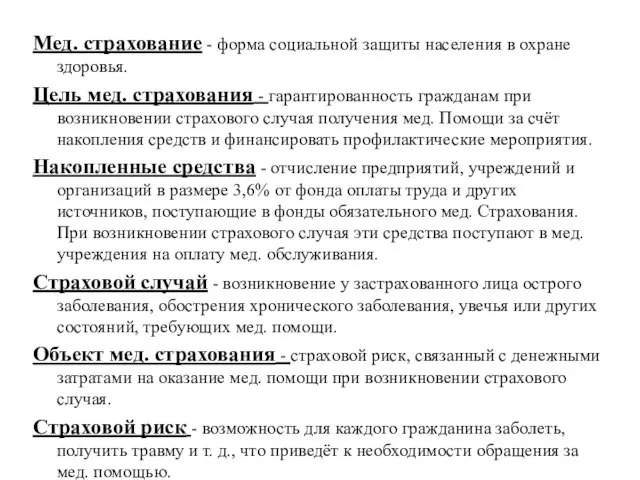 Мед. страхование - форма социальной защиты населения в охране здоровья.

Цель мед. страхования - гарантированность гражданам при возникновении страхового случая получения мед. Помощи за счёт накопления средств и финансировать профилактические мероприятия.

Накопленные средства - отчисление предприятий, учреждений и организаций в размере 3,6% от фонда оплаты труда и других источников, поступающие в фонды обязательного мед. Страхования. При возникновении страхового случая эти средства поступают в мед. учреждения на оплату мед. обслуживания.

Страховой случай - возникновение у застрахованного лица острого заболевания, обострения хронического заболевания, увечья или других состояний, требующих мед. помощи.

Объект мед. страхования - страховой риск, связанный с денежными затратами на оказание мед. помощи при возникновении страхового случая.

Страховой риск - возможность для каждого гражданина заболеть, получить травму и т. д., что приведёт к необходимости обращения за мед. помощью.